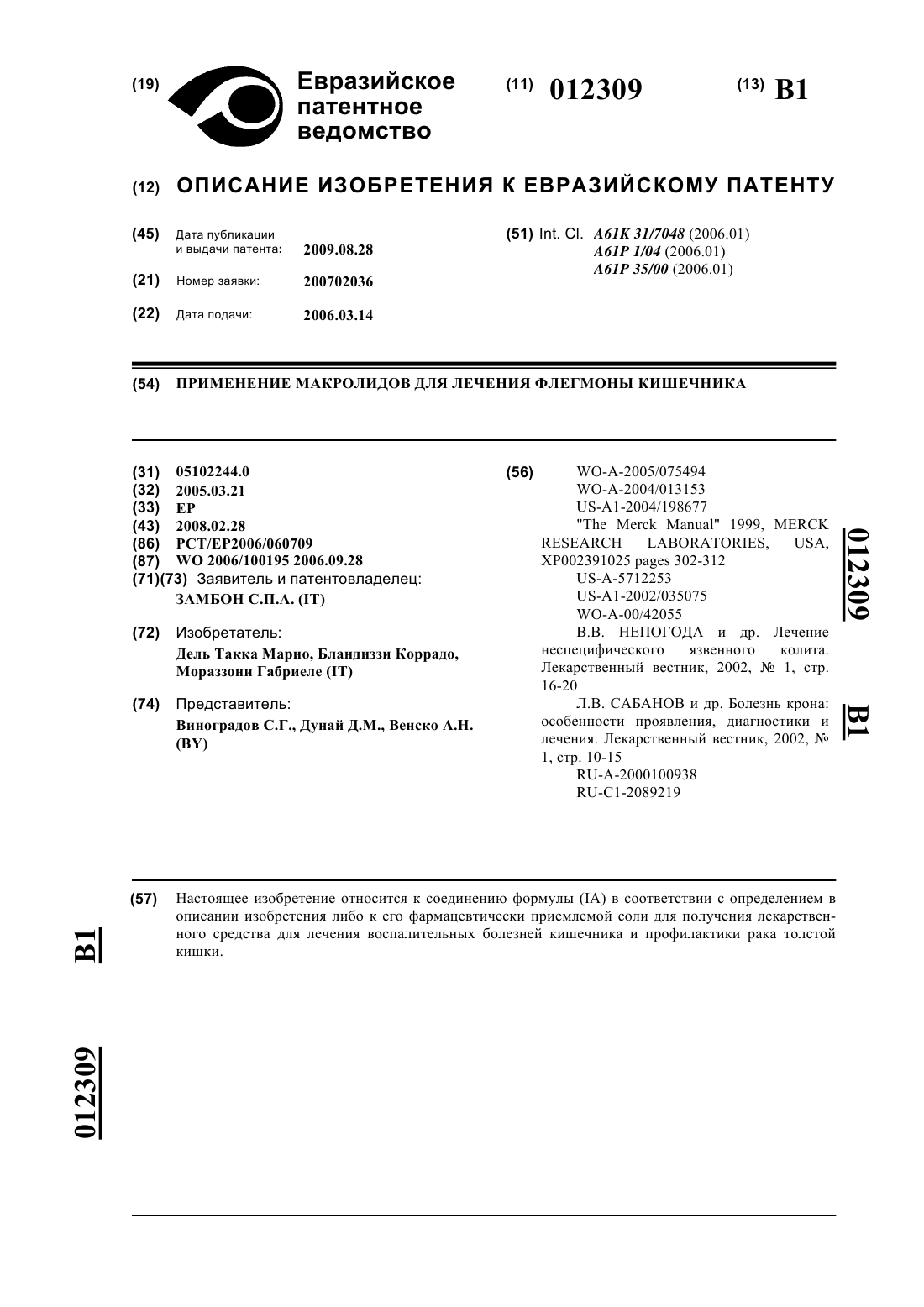 (19) Евразийское патентное ведомство

(11) 012309

(13) B1

(12) ОПИСАНИЕ ИЗОБРЕТЕНИЯ К ЕВРАЗИЙСКОМУ ПАТЕНТУ

(45) Дата публикации и выдачи патента: 2009.08.28

(21) Номер заявки: 200702036

(22) Дата подачи: 2006.03.14

(51) Int. Cl. A61K 31/7048 (2006.01)
A61P 1/04 (2006.01)
A61P 35/00 (2006.01)

(54) ПРИМЕНЕНИЕ МАКРОЛИДОВ ДЛЯ ЛЕЧЕНИЯ ФЛЕГМОНЫ КИШЕЧНИКА

(31) 05102244.0
(32) 2005.03.21
(33) EP
(43) 2008.02.28
(86) PCT/EP2006/060709
(87) WO 2006/100195 2006.09.28
(71)(73) Заявитель и патентовладелец:
ЗАМБОН С.П.А. (IT)

(72) Изобретатель:
Дель Такка Марио, Бландиззи Коррадо, Мораззони Габриеле (IT)

(74) Представитель:
Виноградов С.Г., Дунай Д.М., Венско А.Н. (BY)

(56) WO-A-2005/075494
WO-A-2004/013153
US-A1-2004/198677
"The Merck Manual" 1999, MERCK RESEARCH LABORATORIES, USA, XP002391025 pages 302-312
US-A-5712253
US-A1-2002/035075
WO-A-00/42055
В.В. НЕПОГОДА и др. Лечение неспецифического язвенного колита. Лекарственный вестник, 2002, № 1, стр. 16-20
Л.В. САБАНОВ и др. Болезнь крона: особенности проявления, диагностики и лечения. Лекарственный вестник, 2002, № 1, стр. 10-15
RU-A-2000100938
RU-C1-2089219

012309 B1

(57) Настоящее изобретение относится к соединению формулы (IA) в соответствии с определением в описании изобретения либо к его фармацевтически приемлемой соли для получения лекарственного средства для лечения воспалительных болезней кишечника и профилактики рака толстой кишки.

B1 012309